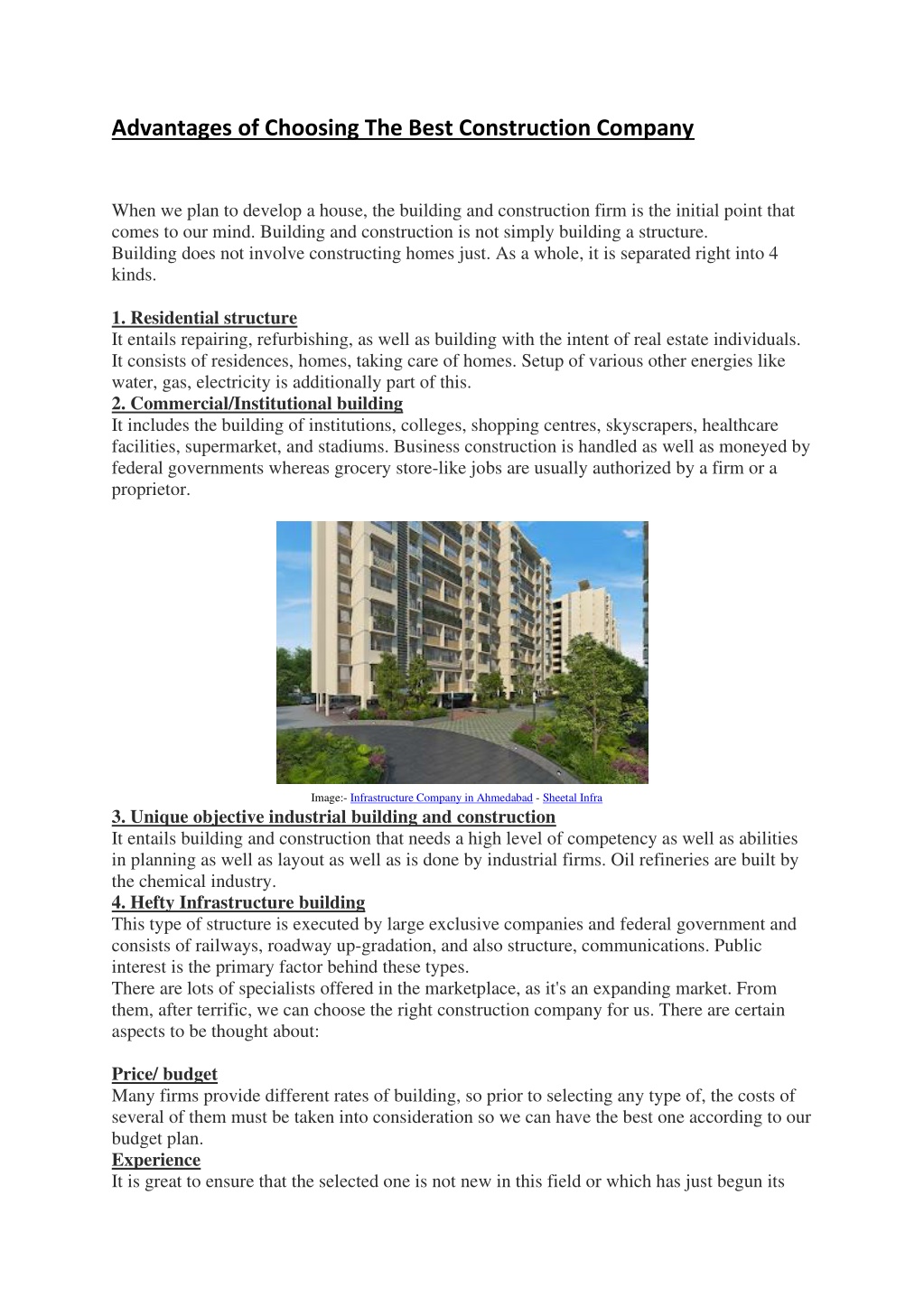 Advantages of Choosing The Best Construction Company

When we plan to develop a house, the building and construction firm is the initial point that comes to our mind. Building and construction is not simply building a structure.
Building does not involve constructing homes just. As a whole, it is separated right into 4 kinds.

1. Residential structure
It entails repairing, refurbishing, as well as building with the intent of real estate individuals. It consists of residences, homes, taking care of homes. Setup of various other energies like water, gas, electricity is additionally part of this.
2. Commercial/Institutional building
It includes the building of institutions, colleges, shopping centres, skyscrapers, healthcare facilities, supermarket, and stadiums. Business construction is handled as well as moneyed by federal governments whereas grocery store-like jobs are usually authorized by a firm or a proprietor.

Image:- Infrastructure Company in Ahmedabad - Sheetal Infra
3. Unique objective industrial building and construction
It entails building and construction that needs a high level of competency as well as abilities in planning as well as layout as well as is done by industrial firms. Oil refineries are built by the chemical industry.
4. Hefty Infrastructure building
This type of structure is executed by large exclusive companies and federal government and consists of railways, roadway up-gradation, and also structure, communications. Public interest is the primary factor behind these types.
There are lots of specialists offered in the marketplace, as it's an expanding market. From them, after terrific, we can choose the right construction company for us. There are certain aspects to be thought about:

Price/ budget
Many firms provide different rates of building, so prior to selecting any type of, the costs of several of them must be taken into consideration so we can have the best one according to our budget plan.
Experience
It is great to ensure that the selected one is not new in this field or which has just begun its